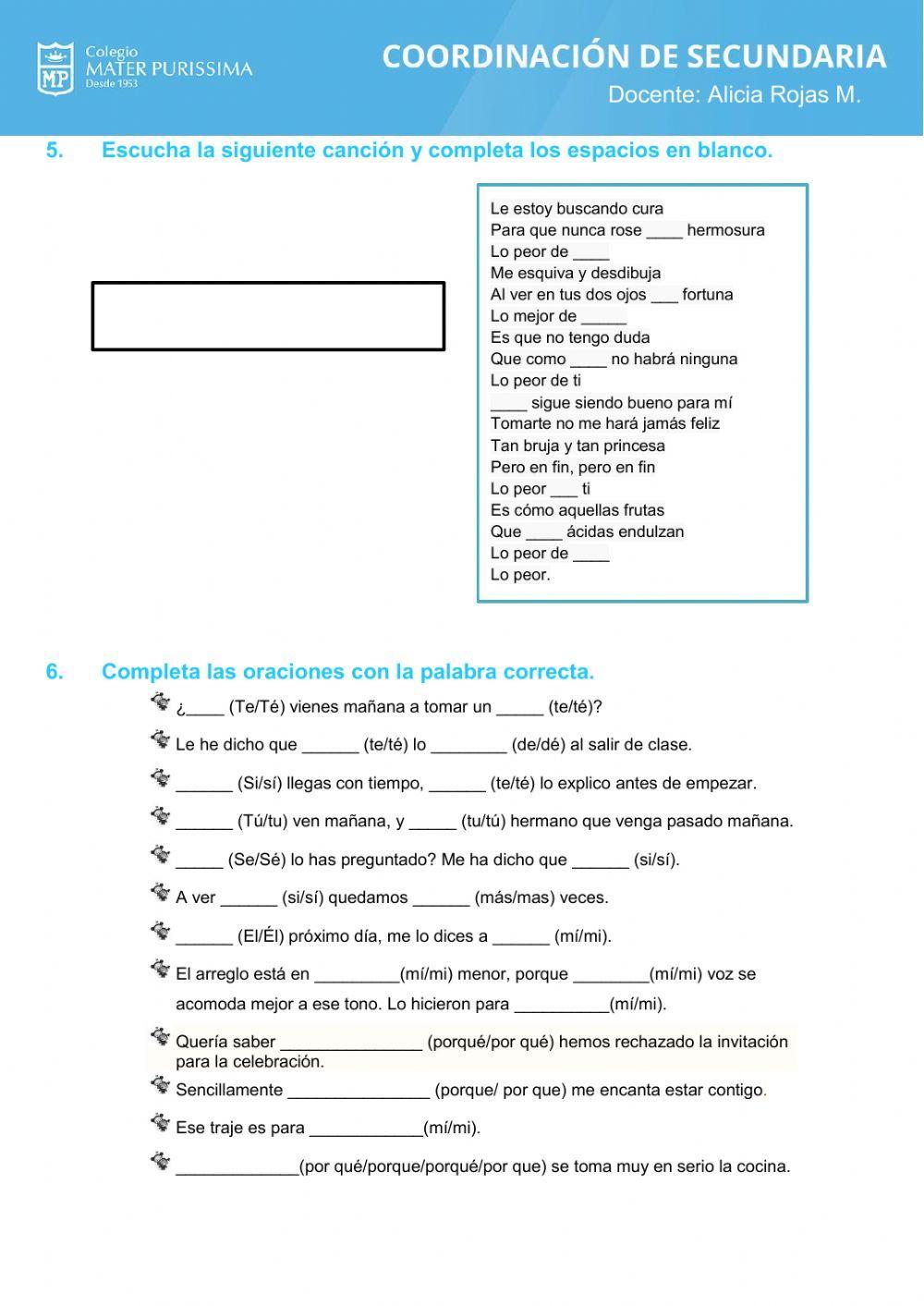 MP Colegio MATER PURISSIMA Desde 1953

COORDINACIÓN DE SECUNDARIA

Docente: Alicia Rojas M.

5. Escucha la siguiente canción y completa los espacios en blanco.

Le estoy buscando cura
Para que nunca rose ____ hermosura
Lo peor de ____
Me esquiva y desdibuja
Al ver en tus dos ojos ___ fortuna
Lo mejor de _____
Es que no tengo duda
Que como ____ no habrá ninguna
Lo peor de ti
____ sigue siendo bueno para mí
Tomarte no me hará jamás feliz
Tan bruja y tan princesa
Pero en fin, pero en fin
Lo peor ___ ti
Es cómo aquellas frutas
Que ____ ácidas endulzan
Lo peor de ____
Lo peor.

6. Completa las oraciones con la palabra correcta.

¿____ (Te/Té) vienes mañana a tomar un _____ (te/té)?

Le he dicho que ______ (te/té) lo ________ (de/dé) al salir de clase.

______ (Si/sí) llegas con tiempo, ______ (te/té) lo explico antes de empezar.

______ (Tú/tu) ven mañana, y _____ (tu/tú) hermano que venga pasado mañana.

_____ (Se/Sé) lo has preguntado? Me ha dicho que ______ (si/sí).

A ver ______ (si/sí) quedamos ______ (más/mas) veces.

______ (El/Él) próximo día, me lo dices a ______ (mí/mi).

El arreglo está en _________(mí/mi) menor, porque ________(mí/mi) voz se acomoda mejor a ese tono. Lo hicieron para __________(mí/mi).

Quería saber _______________ (porqué/por qué) hemos rechazado la invitación para la celebración.

Sencillamente _______________ (porque/ por que) me encanta estar contigo.

Ese traje es para ____________(mí/mi).

_____________(por qué/porque/porqué/por que) se toma muy en serio la cocina.